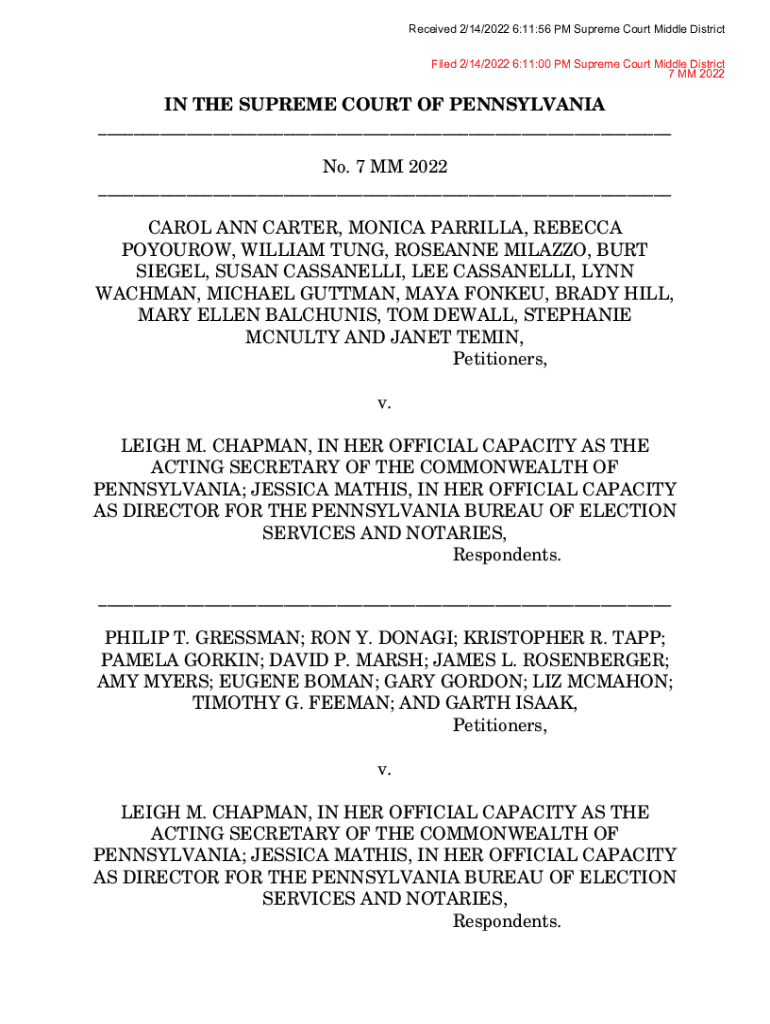 Received 2/14/2022 6:11:56 PM Supreme Court Middle District

Filed 2/14/2022 6:11:00 PM Supreme Court Middle District
7 MM 2022

IN THE SUPREME COURT OF PENNSYLVANIA

No. 7 MM 2022

CAROL ANN CARTER, MONICA PARRILLA, REBECCA POYOUROW, WILLIAM TUNG, ROSEANNE MILAZZO, BURT SIEGEL, SUSAN CASSANELLI, LEE CASSANELLI, LYNN WACHMAN, MICHAEL GUTTMAN, MAYA FONKEU, BRADY HILL, MARY ELLEN BALCHUNIS, TOM DEWALL, STEPHANIE MCNULTY AND JANET TEMIN,
Petitioners,

v.

LEIGH M. CHAPMAN, IN HER OFFICIAL CAPACITY AS THE ACTING SECRETARY OF THE COMMONWEALTH OF PENNSYLVANIA; JESSICA MATHIS, IN HER OFFICIAL CAPACITY AS DIRECTOR FOR THE PENNSYLVANIA BUREAU OF ELECTION SERVICES AND NOTARIES,
Respondents.

PHILIP T. GRESSMAN; RON Y. DONAGI; KRISTOPHER R. TAPP; PAMELA GORKIN; DAVID P. MARSH; JAMES L. ROSENBERGER; AMY MYERS; EUGENE BOMAN; GARY GORDON; LIZ MCMAHON; TIMOTHY G. FEEMAN; AND GARTH ISAAK,
Petitioners,

v.

LEIGH M. CHAPMAN, IN HER OFFICIAL CAPACITY AS THE ACTING SECRETARY OF THE COMMONWEALTH OF PENNSYLVANIA; JESSICA MATHIS, IN HER OFFICIAL CAPACITY AS DIRECTOR FOR THE PENNSYLVANIA BUREAU OF ELECTION SERVICES AND NOTARIES,
Respondents.